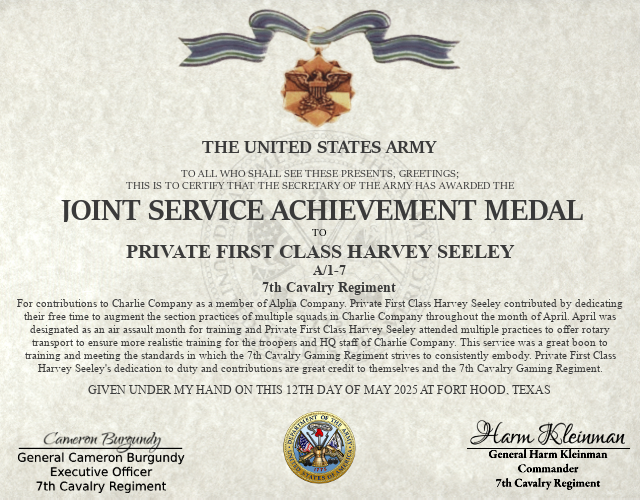 THE UNITED STATES ARMY

TO ALL WHO SHALL SEE THESE PRESENTS, GREETINGS;
THIS IS TO CERTIFY THAT THE SECRETARY OF THE ARMY HAS AWARDED THE

JOINT SERVICE ACHIEVEMENT MEDAL

TO

PRIVATE FIRST CLASS HARVEY SEELEY

A/1-7

7th Cavalry Regiment

For contributions to Charlie Company as a member of Alpha Company. Private First Class Harvey Seeley contributed by dedicating their free time to augment the section practices of multiple squads in Charlie Company throughout the month of April. April was designated as an air assault month for training and Private First Class Harvey Seeley attended multiple practices to offer rotary transport to ensure more realistic training for the troopers and HQ staff of Charlie Company. This service was a great boon to training and meeting the standards in which the 7th Cavalry Gaming Regiment strives to consistently embody. Private First Class Harvey Seeley's dedication to duty and contributions are great credit to themselves and the 7th Cavalry Gaming Regiment.

GIVEN UNDER MY HAND ON THIS 12TH DAY OF MAY 2025 AT FORT HOOD, TEXAS

Cameron Burgundy
General Cameron Burgundy
Executive Officer
7th Cavalry Regiment

DEPARTMENT OF THE ARMY
UNITED STATES OF AMERICA
1775

Harm Kleinman
General Harm Kleinman
Commander
7th Cavalry Regiment